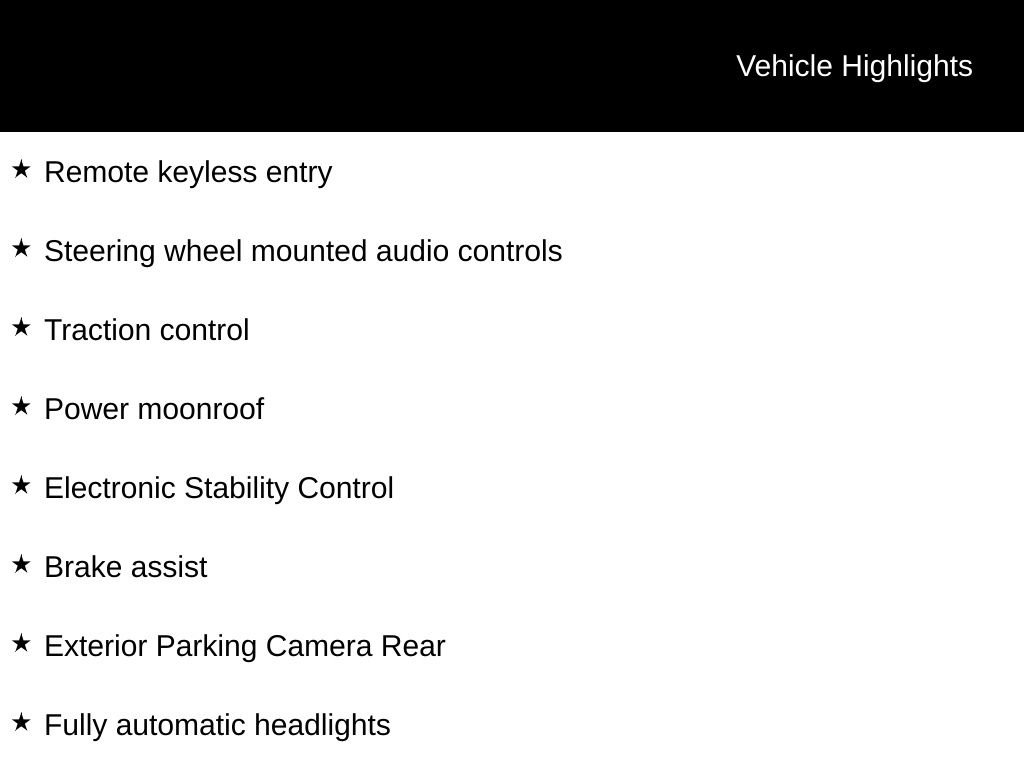 Vehicle Highlights

★ Remote keyless entry

★ Steering wheel mounted audio controls

★ Traction control

★ Power moonroof

★ Electronic Stability Control

★ Brake assist

★ Exterior Parking Camera Rear

★ Fully automatic headlights